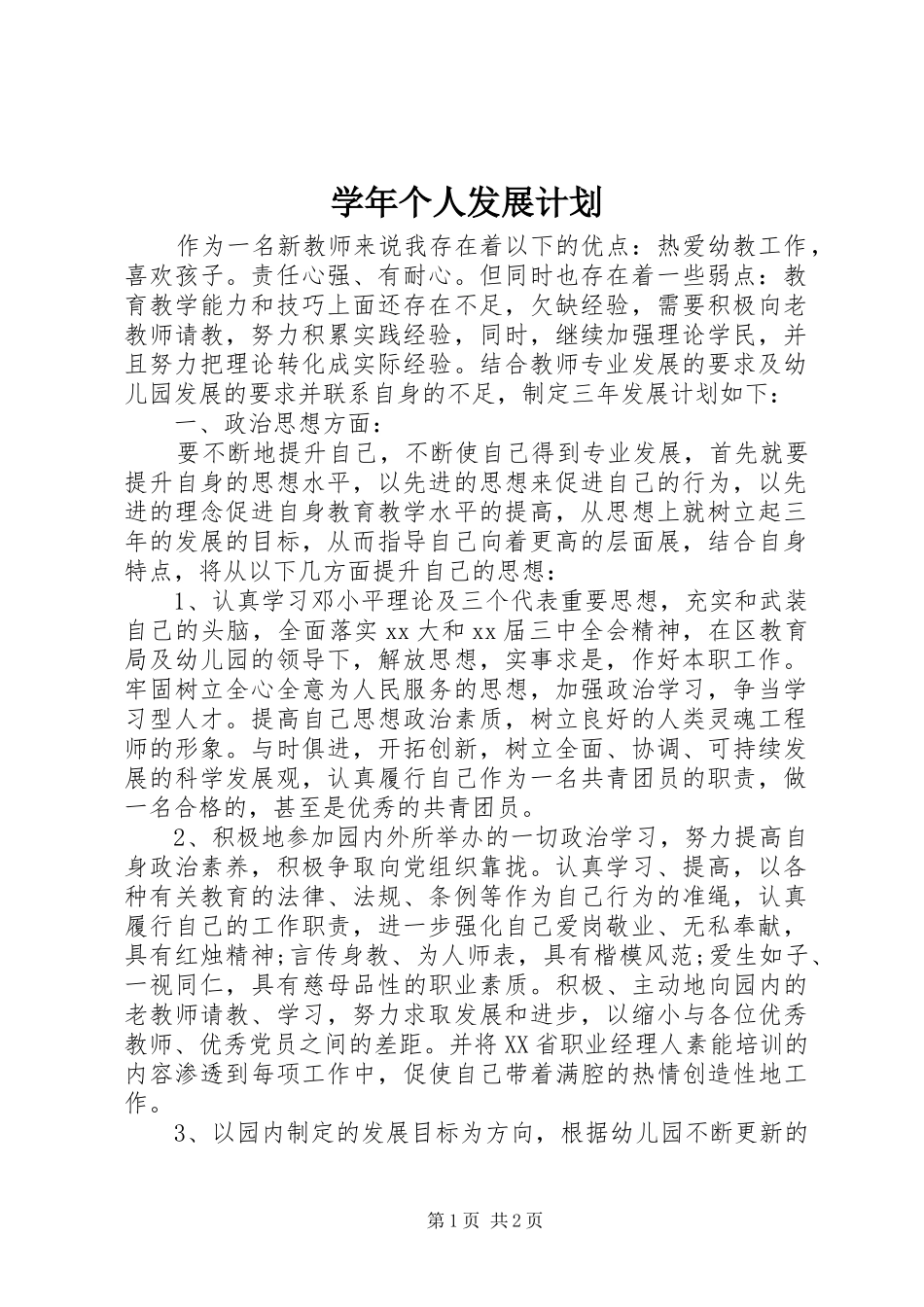 学年个人发展计划

作为一名新教师来说我存在着以下的优点：热爱幼教工作，喜欢孩子。责任心强、有耐心。但同时也存在着一些弱点：教育教学能力和技巧上面还存在不足，欠缺经验，需要积极向老教师请教，努力积累实践经验，同时，继续加强理论学民，并且努力把理论转化成实际经验。结合教师专业发展的要求及幼儿园发展的要求并联系自身的不足，制定三年发展计划如下：

一、政治思想方面：

要不断地提升自己，不断使自己得到专业发展，首先就要提升自身的思想水平，以先进的思想来促进自己的行为，以先进的理念促进自身教育教学水平的提高，从思想上就树立起三年的发展的目标，从而指导自己向着更高的层面展，结合自身特点，将从以下几方面提升自己的思想：

1、认真学习邓小平理论及三个代表重要思想，充实和武装自己的头脑，全面落实xx大和xx届三中全会精神，在区教育局及幼儿园的领导下，解放思想，实事求是，作好本职工作。牢固树立全心全意为人民服务的思想，加强政治学习，争当学习型人才。提高自己思想政治素质，树立良好的人类灵魂工程师的形象。与时俱进，开拓创新，树立全面、协调、可持续发展的科学发展观，认真履行自己作为一名共青团员的职责，做一名合格的，甚至是优秀的共青团员。

2、积极地参加园内外所举办的一切政治学习，努力提高自身政治素养，积极争取向党组织靠拢。认真学习、提高，以各种有关教育的法律、法规、条例等作为自己行为的准绳，认真履行自己的工作职责，进一步强化自己爱岗敬业、无私奉献，具有红烛精神;言传身教、为人师表，具有楷模风范;爱生如子、一视同仁，具有慈母品性的职业素质。积极、主动地向园内的老教师请教、学习，努力求取发展和进步，以缩小与各位优秀教师、优秀党员之间的差距。并将XX省职业经理人素能培训的内容渗透到每项工作中，促使自己带着满腔的热情创造性地工作。

3、以园内制定的发展目标为方向，根据幼儿园不断更新的

第1页 共2页